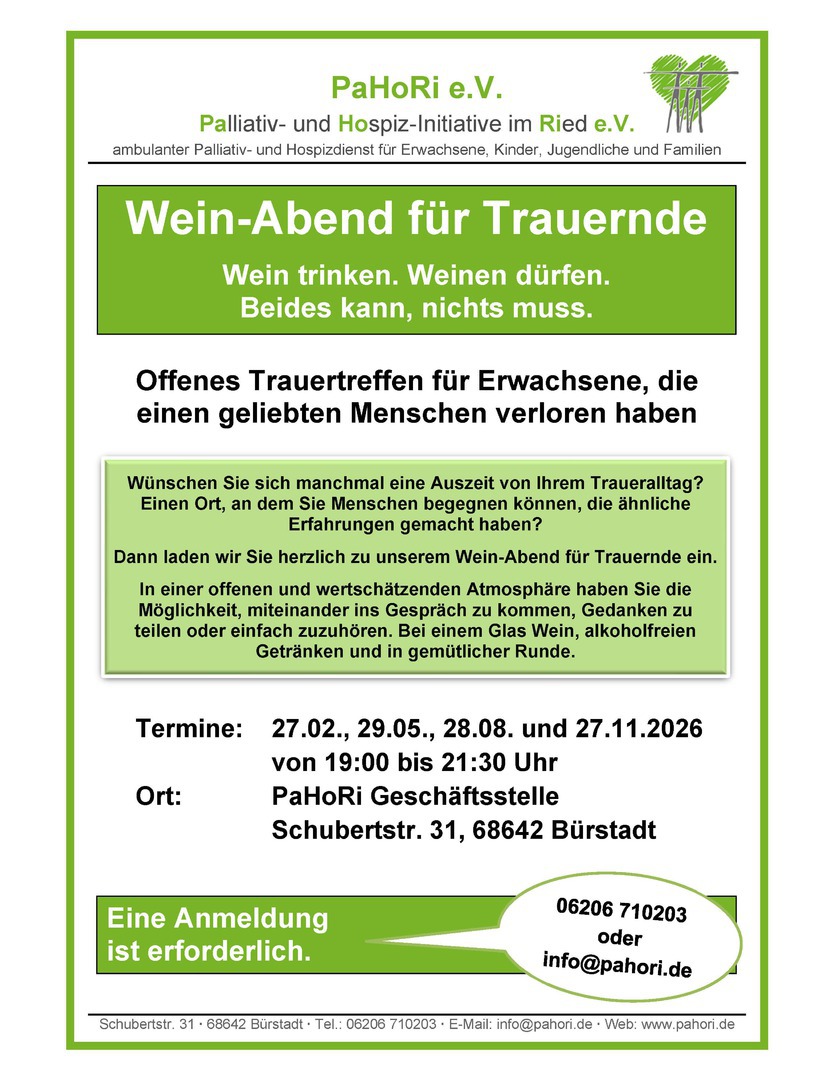 PaHoRi e.V.

Palliativ- und Hospiz-Initiative im Ried e.V.

ambulanter Palliativ- und Hospizdienst für Erwachsene, Kinder, Jugendliche und Familien

Wein-Abend für Trauernde

Wein trinken. Weinen dürfen.
Beides kann, nichts muss.

Offenes Trauertreffen für Erwachsene, die einen geliebten Menschen verloren haben

Wünschen Sie sich manchmal eine Auszeit von Ihrem Traueralltag? Einen Ort, an dem Sie Menschen begegnen können, die ähnliche Erfahrungen gemacht haben?

Dann laden wir Sie herzlich zu unserem Wein-Abend für Trauernde ein.

In einer offenen und wertschätzenden Atmosphäre haben Sie die Möglichkeit, miteinander ins Gespräch zu kommen, Gedanken zu teilen oder einfach zuzuhören. Bei einem Glas Wein, alkoholfreien Getränken und in gemütlicher Runde.

Termine: 27.02., 29.05., 28.08. und 27.11.2026
von 19:00 bis 21:30 Uhr
Ort: PaHoRi Geschäftsstelle
Schubertstr. 31, 68642 Bürstadt

Eine Anmeldung ist erforderlich.

06206 710203
oder
info@pahori.de

Schubertstr. 31 · 68642 Bürstadt · Tel.: 06206 710203 · E-Mail: info@pahori.de · Web: www.pahori.de